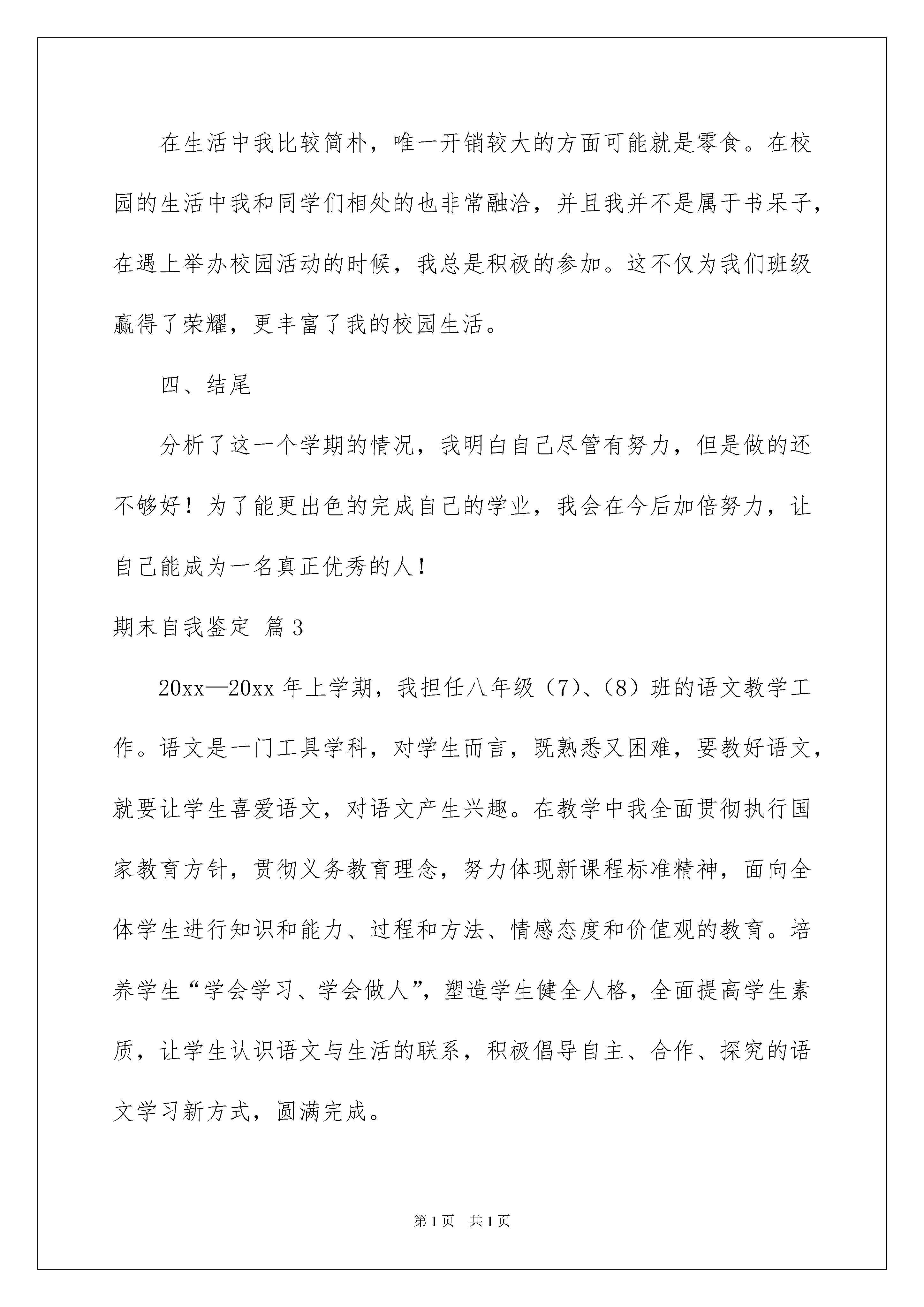 在生活中我比较简朴，唯一开销较大的方面可能就是零食。在校园的生活中我和同学们相处的也非常融洽，并且我并不是属于书呆子，在遇上举办校园活动的时候，我总是积极的参加。这不仅为我们班级赢得了荣耀，更丰富了我的校园生活。

四、结尾

分析了这一个学期的情况，我明白自己尽管有努力，但是做的还不够好！为了能更出色的完成自己的学业，我会在今后加倍努力，让自己能成为一名真正优秀的人！

期末自我鉴定 篇3

20xx—20xx年上学期，我担任八年级（7）、（8）班的语文教学工作。语文是一门工具学科，对学生而言，既熟悉又困难，要教好语文，就要让学生喜爱语文，对语文产生兴趣。在教学中我全面贯彻执行国家教育方针，贯彻义务教育理念，努力体现新课程标准精神，面向全体学生进行知识和能力、过程和方法、情感态度和价值观的教育。培养学生“学会学习、学会做人”，塑造学生健全人格，全面提高学生素质，让学生认识语文与生活的联系，积极倡导自主、合作、探究的语文学习新方式，圆满完成。

第1页 共1页